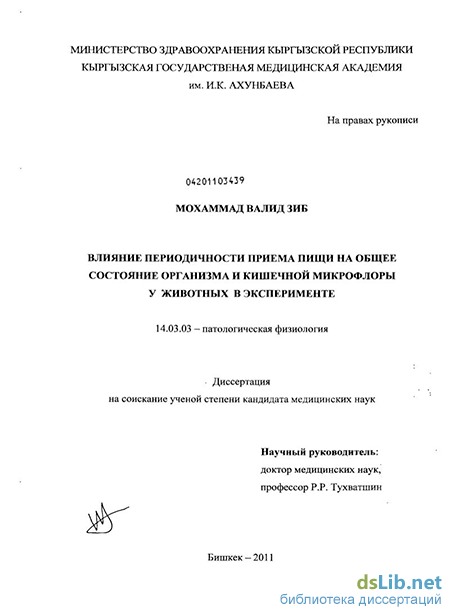 МИНИСТЕРСТВО ЗДРАВООХРАНЕНИЯ КЫРГЫЗСКОЙ РЕСПУБЛИКИ
КЫРГЫЗСКАЯ ГОСУДАРСТВЕНАЯ МЕДИЦИНСКАЯ АКАДЕМИЯ
им. И.К. АХУНБАЕВА

На правах рукописи

04201103439

МОХАММАД ВАЛИД ЗИБ

ВЛИЯНИЕ ПЕРИОДИЧНОСТИ ПРИЕМА ПИЩИ НА ОБЩЕЕ СОСТОЯНИЕ ОРГАНИЗМА И КИШЕЧНОЙ МИКРОФЛОРЫ У ЖИВОТНЫХ В ЭКСПЕРИМЕНТЕ

14.03.03 – патологическая физиология

Диссертация
на соискание ученой степени кандидата медицинских наук

Научный руководитель:
доктор медицинских наук,
профессор Р.Р. Тухватшин

Бишкек – 2011

dsLib.net
библиотека диссертаций